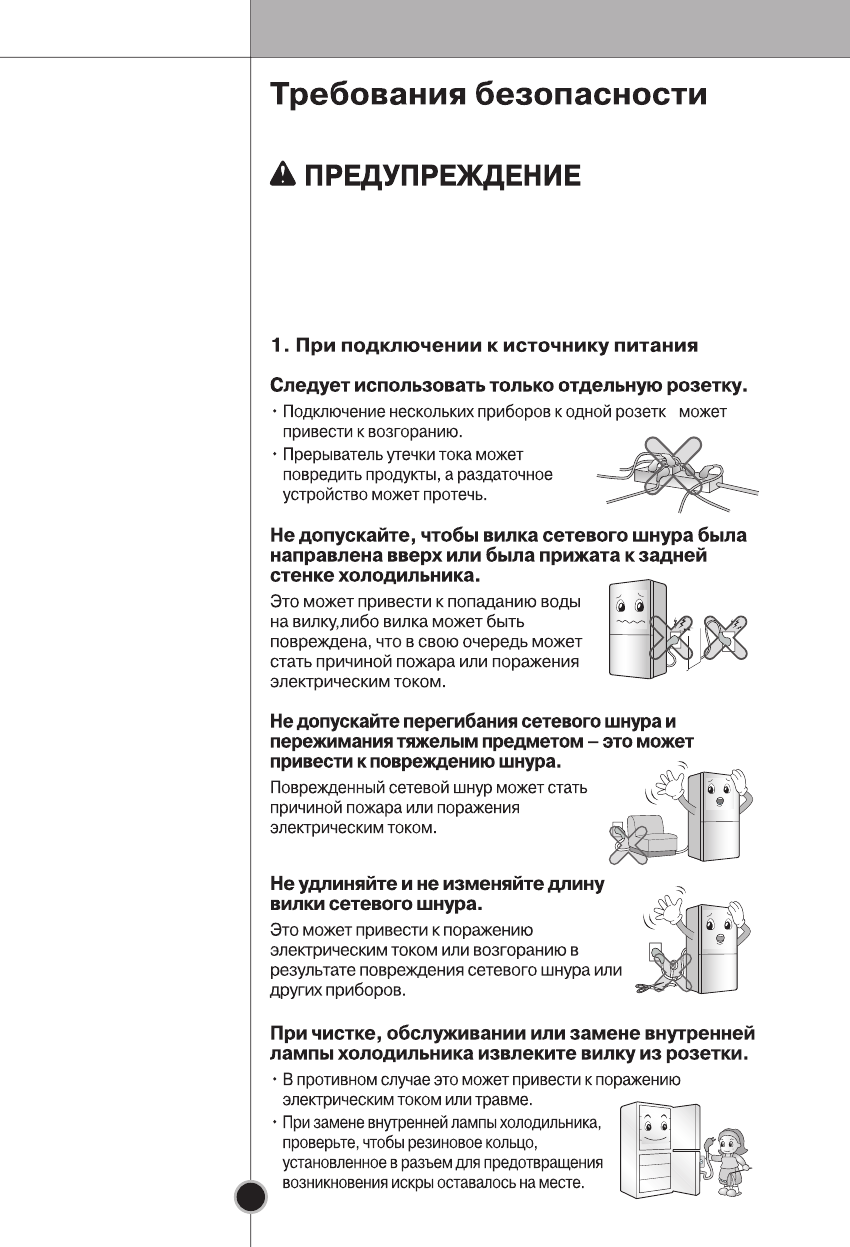 Требования безопасности

ПРЕДУПРЕЖДЕНИЕ

1. При подключении к источнику питания

Следует использовать только отдельную розетку.

· Подключение нескольких приборов к одной розетк может привести к возгоранию.
· Прерыватель утечки тока может повредить продукты, а раздаточное устройство может протечь.

Не допускайте, чтобы вилка сетевого шнура была направлена вверх или была прижата к задней стенке холодильника.

Это может привести к попаданию воды на вилку,либо вилка может быть повреждена, что в свою очередь может стать причиной пожара или поражения электрическим током.

Не допускайте перегибания сетевого шнура и пережимания тяжелым предметом – это может привести к повреждению шнура.

Поврежденный сетевой шнур может стать причиной пожара или поражения электрическим током.

Не удлиняйте и не изменяйте длину вилки сетевого шнура.

Это может привести к поражению электрическим током или возгоранию в результате повреждения сетевого шнура или других приборов.

При чистке, обслуживании или замене внутренней лампы холодильника извлеките вилку из розетки.

· В противном случае это может привести к поражению электрическим током или травме.
· При замене внутренней лампы холодильника, проверьте, чтобы резиновое кольцо, установленное в разъем для предотвращения возникновения искры оставалось на месте.